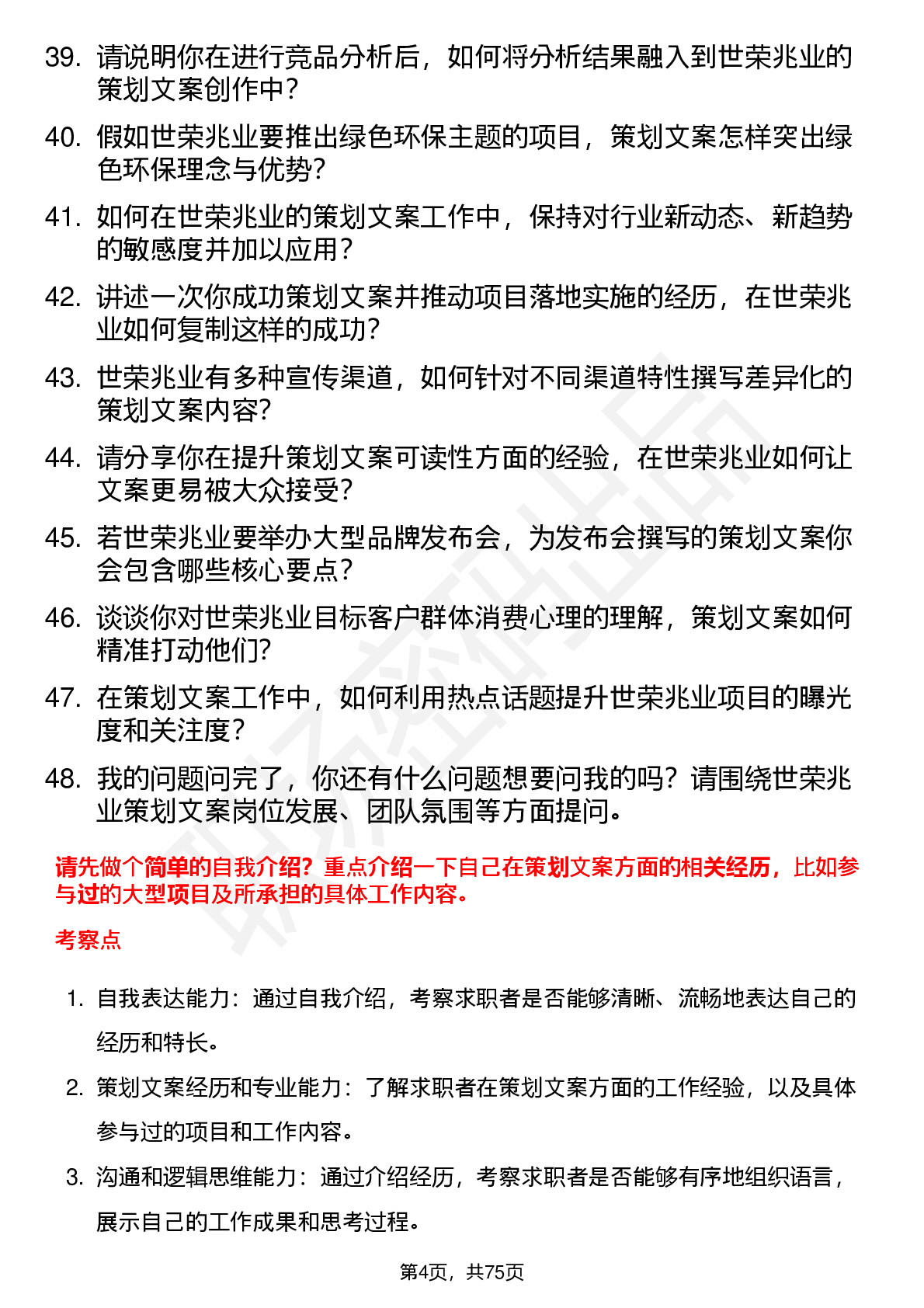 39. 请说明你在进行竞品分析后，如何将分析结果融入到世荣兆业的策划文案创作中？

40. 假如世荣兆业要推出绿色环保主题的项目，策划文案怎样突出绿色环保理念与优势？

41. 如何在世荣兆业的策划文案工作中，保持对行业新动态、新趋势的敏感度并加以应用？

42. 讲述一次你成功策划文案并推动项目落地实施的经历，在世荣兆业如何复制这样的成功？

43. 世荣兆业有多种宣传渠道，如何针对不同渠道特性撰写差异化的策划文案内容？

44. 请分享你在提升策划文案可读性方面的经验，在世荣兆业如何让文案更易被大众接受？

45. 若世荣兆业要举办大型品牌发布会，为发布会撰写的策划文案你会包含哪些核心要点？

46. 谈谈你对世荣兆业目标客户群体消费心理的理解，策划文案如何精准打动他们？

47. 在策划文案工作中，如何利用热点话题提升世荣兆业项目的曝光度和关注度？

48. 我的问题问完了，你还有什么问题想要问我的吗？请围绕世荣兆业策划文案岗位发展、团队氛围等方面提问。

请先做个简单的自我介绍？重点介绍一下自己在策划文案方面的相关经历，比如参与过的大型项目及所承担的具体工作内容。

考察点

1. 自我表达能力：通过自我介绍，考察求职者是否能够清晰、流畅地表达自己的经历和特长。

2. 策划文案经历和专业能力：了解求职者在策划文案方面的工作经验，以及具体参与过的项目和工作内容。

3. 沟通和逻辑思维能力：通过介绍经历，考察求职者是否能够有序地组织语言，展示自己的工作成果和思考过程。

第4页，共75页